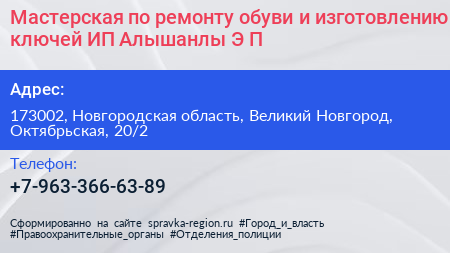 Мастерская по ремонту обуви и изготовлению ключей ИП Алышанлы Э П

Адрес:

173002, Новгородская область, Великий Новгород, Октябрьская, 20/2

Телефон:

+7-963-366-63-89

Сформированно на сайте spravka-region.ru #Город_и_власть #Правоохранительные_органы #Отделения_полиции